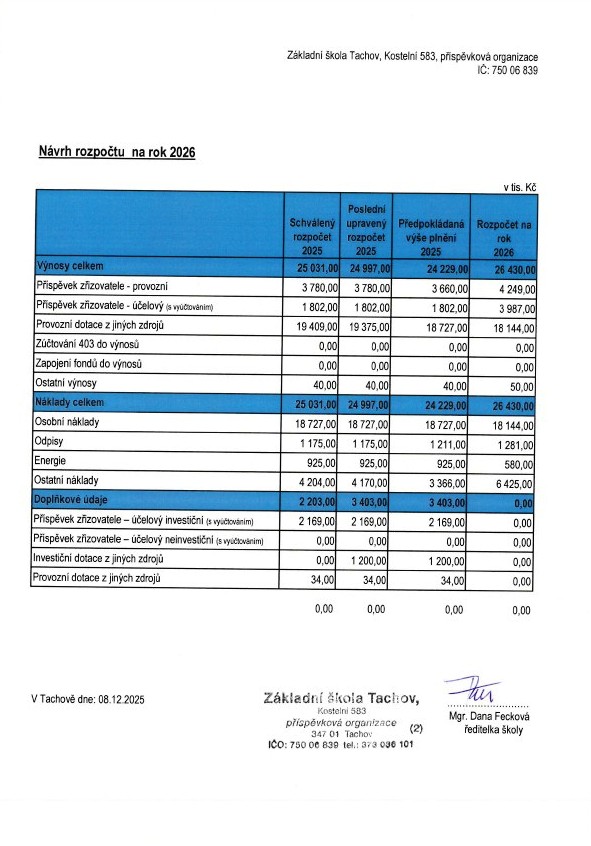 Základní škola Tachov, Kostelní 583, příspěvková organizace
IČ: 750 06 839

Návrh rozpočtu na rok 2026

v tis. Kč

| | Schválený rozpočet 2025 | Poslední upravený rozpočet 2025 | Předpokládaná výše plnění 2025 | Rozpočet na rok 2026 |
|---|---|---|---|---|
| Výnosy celkem | 25 031,00 | 24 997,00 | 24 229,00 | 26 430,00 |
| Příspěvek zřizovatele - provozní | 3 780,00 | 3 780,00 | 3 660,00 | 4 249,00 |
| Příspěvek zřizovatele - účelový (s vyúčtováním) | 1 802,00 | 1 802,00 | 1 802,00 | 3 987,00 |
| Provozní dotace z jiných zdrojů | 19 409,00 | 19 375,00 | 18 727,00 | 18 144,00 |
| Zúčtování 403 do výnosů | 0,00 | 0,00 | 0,00 | 0,00 |
| Zapojení fondů do výnosů | 0,00 | 0,00 | 0,00 | 0,00 |
| Ostatní výnosy | 40,00 | 40,00 | 40,00 | 50,00 |
| Náklady celkem | 25 031,00 | 24 997,00 | 24 229,00 | 26 430,00 |
| Osobní náklady | 18 727,00 | 18 727,00 | 18 727,00 | 18 144,00 |
| Odpisy | 1 175,00 | 1 175,00 | 1 211,00 | 1 281,00 |
| Energie | 925,00 | 925,00 | 925,00 | 580,00 |
| Ostatní náklady | 4 204,00 | 4 170,00 | 3 366,00 | 6 425,00 |
| Doplňkové údaje | 2 203,00 | 3 403,00 | 3 403,00 | 0,00 |
| Příspěvek zřizovatele – účelový investiční (s vyúčtováním) | 2 169,00 | 2 169,00 | 2 169,00 | 0,00 |
| Příspěvek zřizovatele – účelový neinvestiční (s vyúčtováním) | 0,00 | 0,00 | 0,00 | 0,00 |
| Investiční dotace z jiných zdrojů | 0,00 | 1 200,00 | 1 200,00 | 0,00 |
| Provozní dotace z jiných zdrojů | 34,00 | 34,00 | 34,00 | 0,00 |

0,00 0,00 0,00 0,00

V Tachově dne: 08.12.2025

Základní škola Tachov,
Kostelní 583
příspěvková organizace
347 01 Tachov (2)
IČO: 750 06 839 tel.: 373 036 101

Mgr. Dana Fecková
ředitelka školy